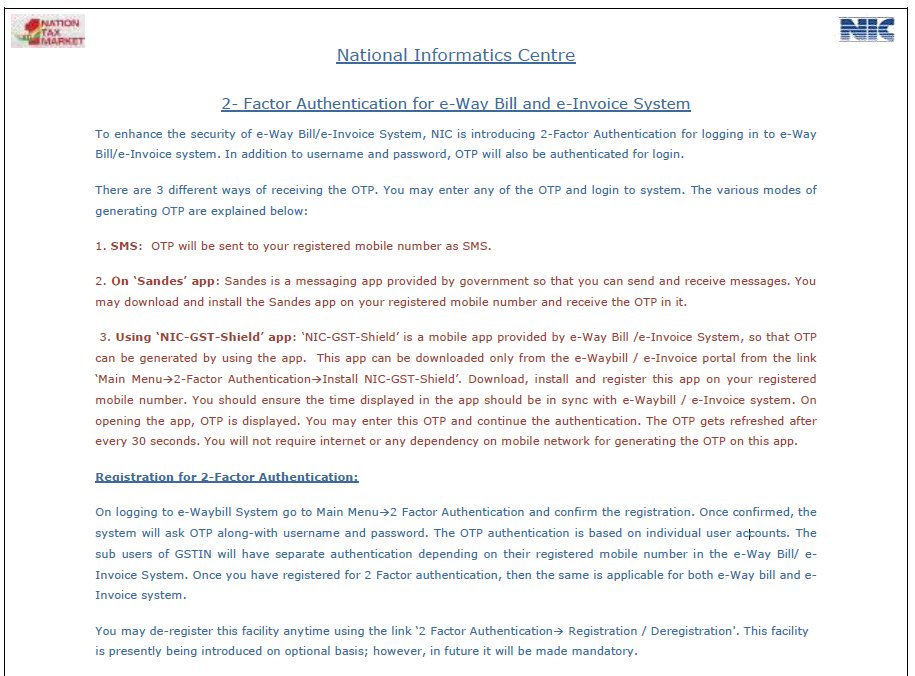 NATION TAX MARKET

NIC

National Informatics Centre

2- Factor Authentication for e-Way Bill and e-Invoice System

To enhance the security of e-Way Bill/e-Invoice System, NIC is introducing 2-Factor Authentication for logging in to e-Way Bill/e-Invoice system. In addition to username and password, OTP will also be authenticated for login.

There are 3 different ways of receiving the OTP. You may enter any of the OTP and login to system. The various modes of generating OTP are explained below:

1. SMS: OTP will be sent to your registered mobile number as SMS.

2. On 'Sandes' app: Sandes is a messaging app provided by government so that you can send and receive messages. You may download and install the Sandes app on your registered mobile number and receive the OTP in it.

3. Using 'NIC-GST-Shield' app: 'NIC-GST-Shield' is a mobile app provided by e-Way Bill /e-Invoice System, so that OTP can be generated by using the app. This app can be downloaded only from the e-Waybill / e-Invoice portal from the link 'Main Menu→2-Factor Authentication→Install NIC-GST-Shield'. Download, install and register this app on your registered mobile number. You should ensure the time displayed in the app should be in sync with e-Waybill / e-Invoice system. On opening the app, OTP is displayed. You may enter this OTP and continue the authentication. The OTP gets refreshed after every 30 seconds. You will not require internet or any dependency on mobile network for generating the OTP on this app.

Registration for 2-Factor Authentication:

On logging to e-Waybill System go to Main Menu→2 Factor Authentication and confirm the registration. Once confirmed, the system will ask OTP along-with username and password. The OTP authentication is based on individual user accounts. The sub users of GSTIN will have separate authentication depending on their registered mobile number in the e-Way Bill/ e-Invoice System. Once you have registered for 2 Factor authentication, then the same is applicable for both e-Way bill and e-Invoice system.

You may de-register this facility anytime using the link '2 Factor Authentication→ Registration / Deregistration'. This facility is presently being introduced on optional basis; however, in future it will be made mandatory.